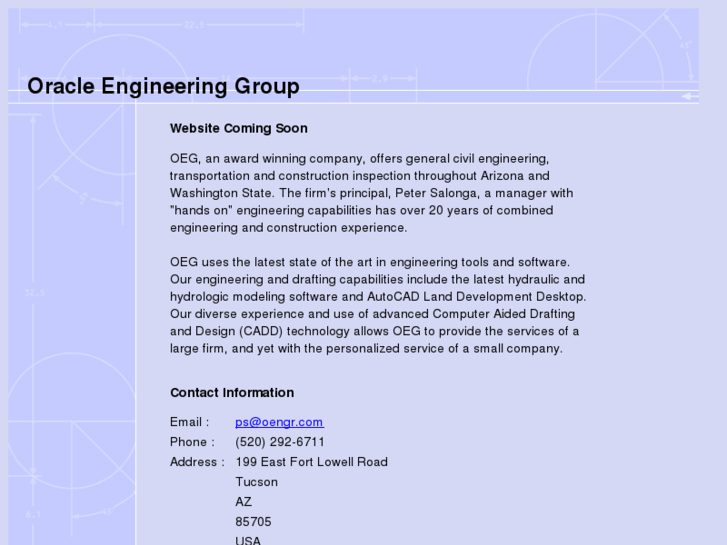 Oracle Engineering Group

Website Coming Soon

OEG, an award winning company, offers general civil engineering, transportation and construction inspection throughout Arizona and Washington State. The firm's principal, Peter Salonga, a manager with "hands on" engineering capabilities has over 20 years of combined engineering and construction experience.

OEG uses the latest state of the art in engineering tools and software. Our engineering and drafting capabilities include the latest hydraulic and hydrologic modeling software and AutoCAD Land Development Desktop. Our diverse experience and use of advanced Computer Aided Drafting and Design (CADD) technology allows OEG to provide the services of a large firm, and yet with the personalized service of a small company.

Contact Information

Email : ps@oengr.com
Phone : (520) 292-6711
Address : 199 East Fort Lowell Road
Tucson
AZ
85705
USA